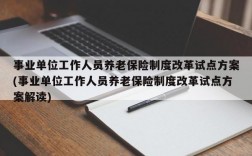 事业单位工作人员养老保险制度改革试点方案(事业单位工作人员养老保险制度改革试点方案解读)